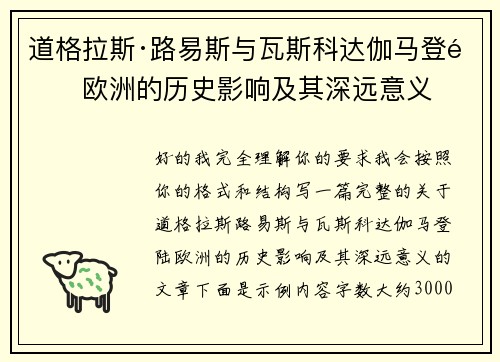 道格拉斯·路易斯与瓦斯科达伽马登é 欧洲的历史影响及其深远意义

好的我完全理解你的要求我会按照你的格式和结构写一篇完整的关于道格拉斯路易斯与瓦斯科达伽马登陆欧洲的历史影响及其深远意义的文章下面是示例内容字数大约3000